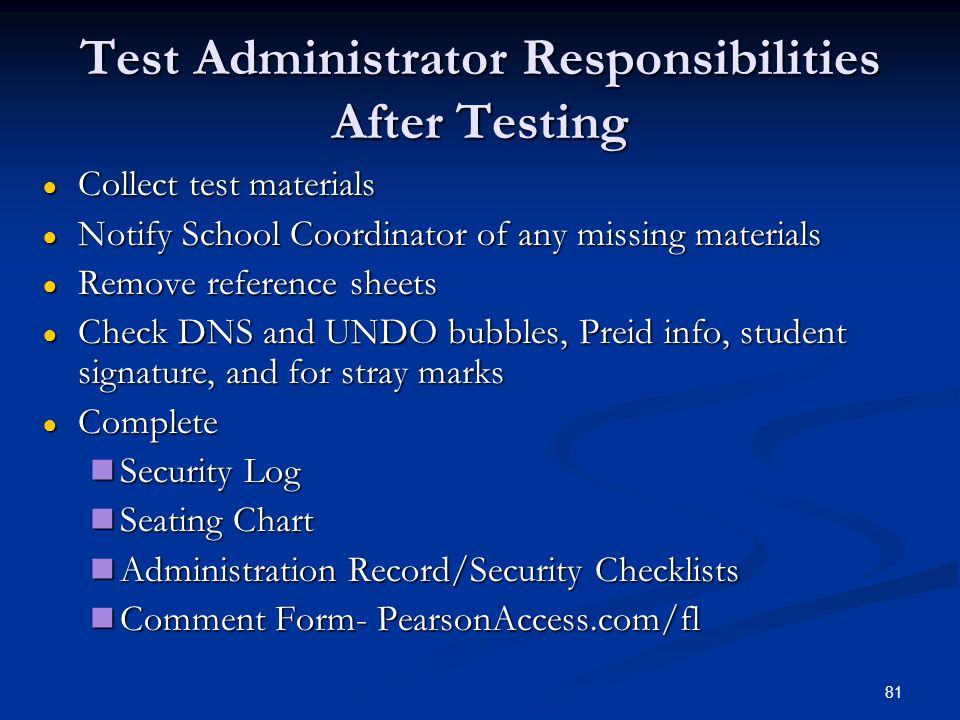 Test Administrator Responsibilities After Testing

- Collect test materials
- Notify School Coordinator of any missing materials
- Remove reference sheets
- Check DNS and UNDO bubbles, Preid info, student signature, and for stray marks
- Complete
  - Security Log
  - Seating Chart
  - Administration Record/Security Checklists
  - Comment Form- PearsonAccess.com/fl

81